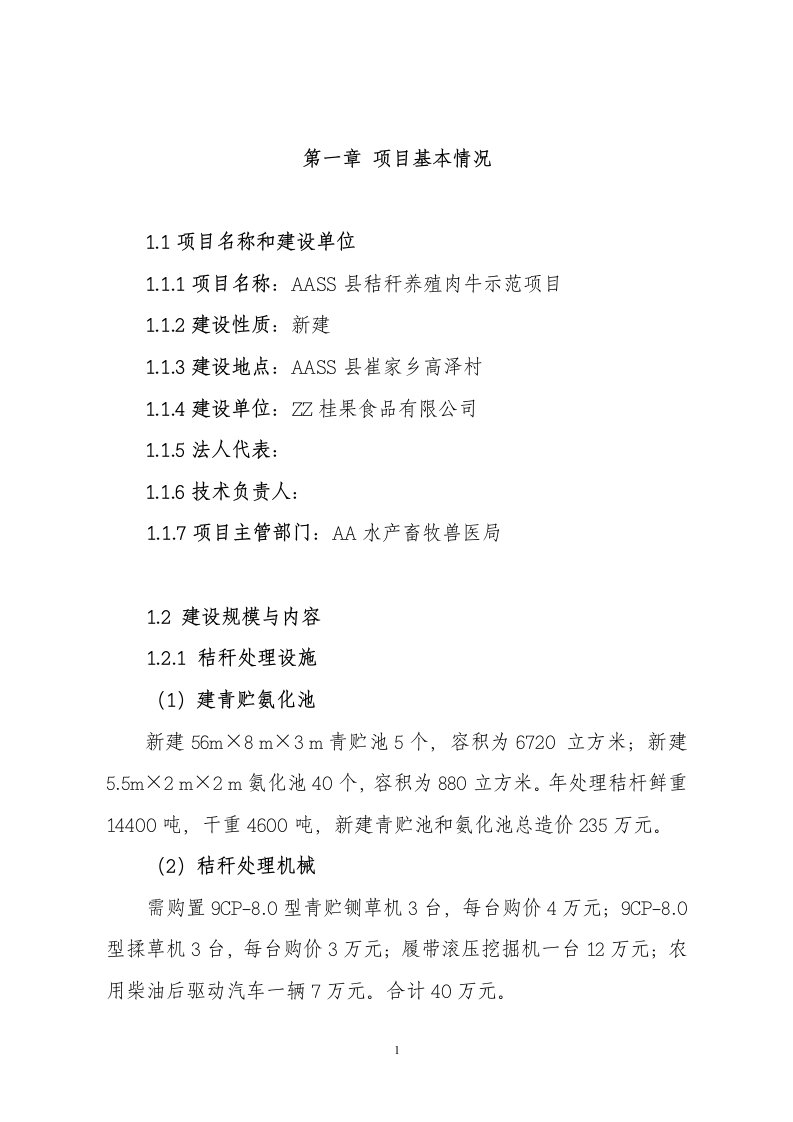 第一章 项目基本情况

1.1 项目名称和建设单位

1.1.1 项目名称：AASS 县秸秆养殖肉牛示范项目

1.1.2 建设性质：新建

1.1.3 建设地点：AASS 县崔家乡高泽村

1.1.4 建设单位：ZZ 桂果食品有限公司

1.1.5 法人代表：

1.1.6 技术负责人：

1.1.7 项目主管部门：AA 水产畜牧兽医局

1.2 建设规模与内容

1.2.1 秸秆处理设施

（1）建青贮氨化池

新建 56m×8 m×3 m 青贮池 5 个，容积为 6720 立方米；新建 5.5m×2 m×2 m 氨化池 40 个，容积为 880 立方米。年处理秸秆鲜重 14400 吨，干重 4600 吨，新建青贮池和氨化池总造价 235 万元。

（2）秸秆处理机械

需购置 9CP-8.0 型青贮铡草机 3 台，每台购价 4 万元；9CP-8.0 型揉草机 3 台，每台购价 3 万元；履带滚压挖掘机一台 12 万元；农用柴油后驱动汽车一辆 7 万元。合计 40 万元。

1